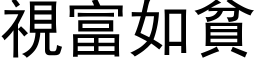 視富如貧